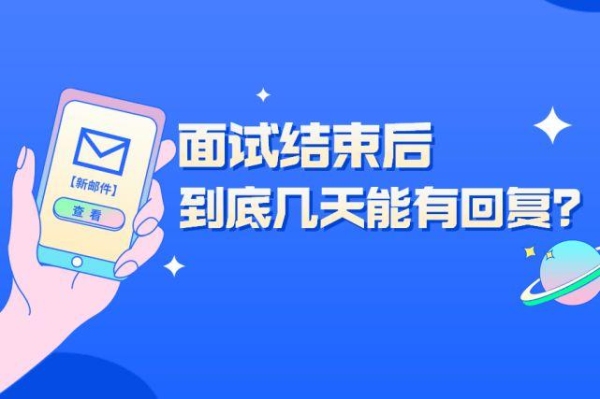 【新邮件】

查看

面试结束后
到底几天能有回复?